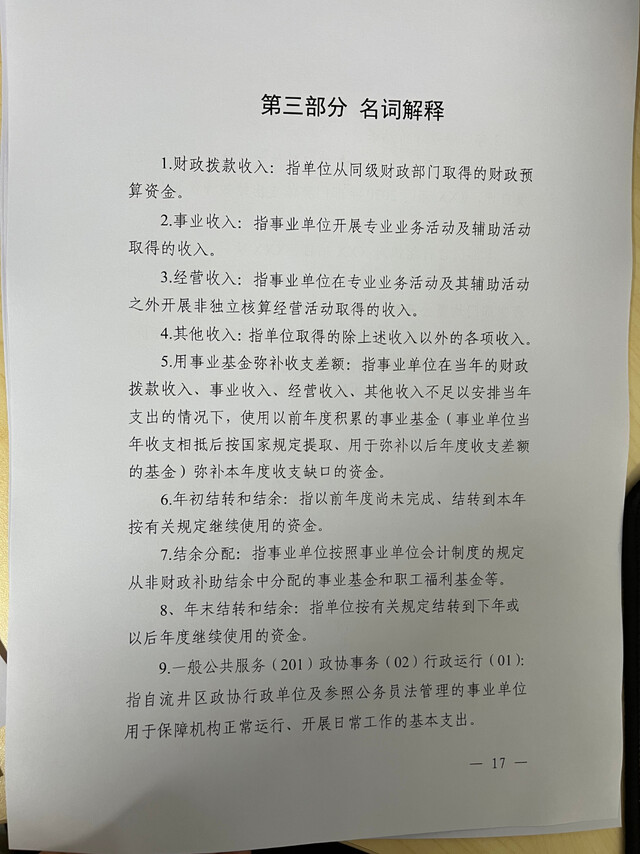 第三部分 名词解释

1.财政拨款收入：指单位从同级财政部门取得的财政预算资金。

2.事业收入：指事业单位开展专业业务活动及辅助活动取得的收入。

3.经营收入：指事业单位在专业业务活动及其辅助活动之外开展非独立核算经营活动取得的收入。

4.其他收入：指单位取得的除上述收入以外的各项收入。

5.用事业基金弥补收支差额：指事业单位在当年的财政拨款收入、事业收入、经营收入、其他收入不足以安排当年支出的情况下，使用以前年度积累的事业基金（事业单位当年收支相抵后按国家规定提取、用于弥补以后年度收支差额的基金）弥补本年度收支缺口的资金。

6.年初结转和结余：指以前年度尚未完成、结转到本年按有关规定继续使用的资金。

7.结余分配：指事业单位按照事业单位会计制度的规定从非财政补助结余中分配的事业基金和职工福利基金等。

8、年末结转和结余：指单位按有关规定结转到下年或以后年度继续使用的资金。

9.一般公共服务（201）政协事务（02）行政运行（01）：指自流井区政协行政单位及参照公务员法管理的事业单位用于保障机构正常运行、开展日常工作的基本支出。

— 17 —